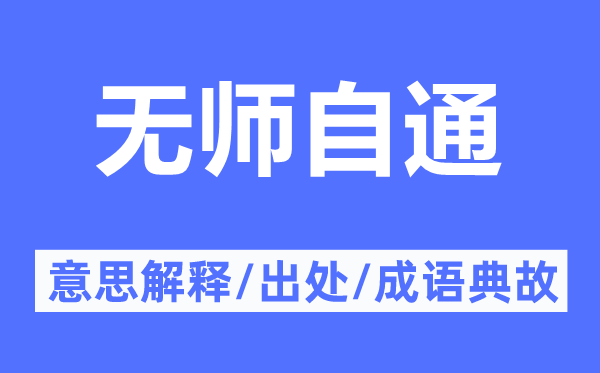 无师自通

意思解释/出处/成语典故